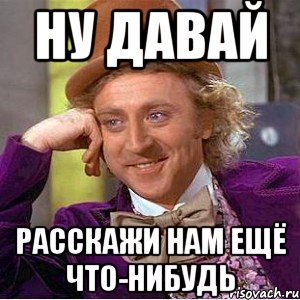 НУ ДАВАЙ

РАССКАЖИ НАМ ЕЩЁ ЧТО-НИБУДЬ

risovach.ru